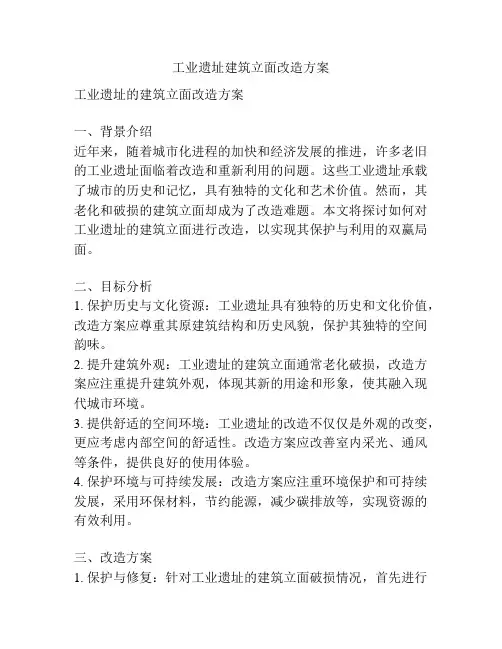 工业遗址建筑立面改造方案

工业遗址的建筑立面改造方案

一、背景介绍
近年来，随着城市化进程的加快和经济发展的推进，许多老旧的工业遗址面临着改造和重新利用的问题。这些工业遗址承载了城市的历史和记忆，具有独特的文化和艺术价值。然而，其老化和破损的建筑立面却成为了改造难题。本文将探讨如何对工业遗址的建筑立面进行改造，以实现其保护与利用的双赢局面。

二、目标分析
1. 保护历史与文化资源：工业遗址具有独特的历史和文化价值，改造方案应尊重其原建筑结构和历史风貌，保护其独特的空间韵味。
2. 提升建筑外观：工业遗址的建筑立面通常老化破损，改造方案应注重提升建筑外观，体现其新的用途和形象，使其融入现代城市环境。
3. 提供舒适的空间环境：工业遗址的改造不仅仅是外观的改变，更应考虑内部空间的舒适性。改造方案应改善室内采光、通风等条件，提供良好的使用体验。
4. 保护环境与可持续发展：改造方案应注重环境保护和可持续发展，采用环保材料，节约能源，减少碳排放等，实现资源的有效利用。

三、改造方案
1. 保护与修复：针对工业遗址的建筑立面破损情况，首先进行